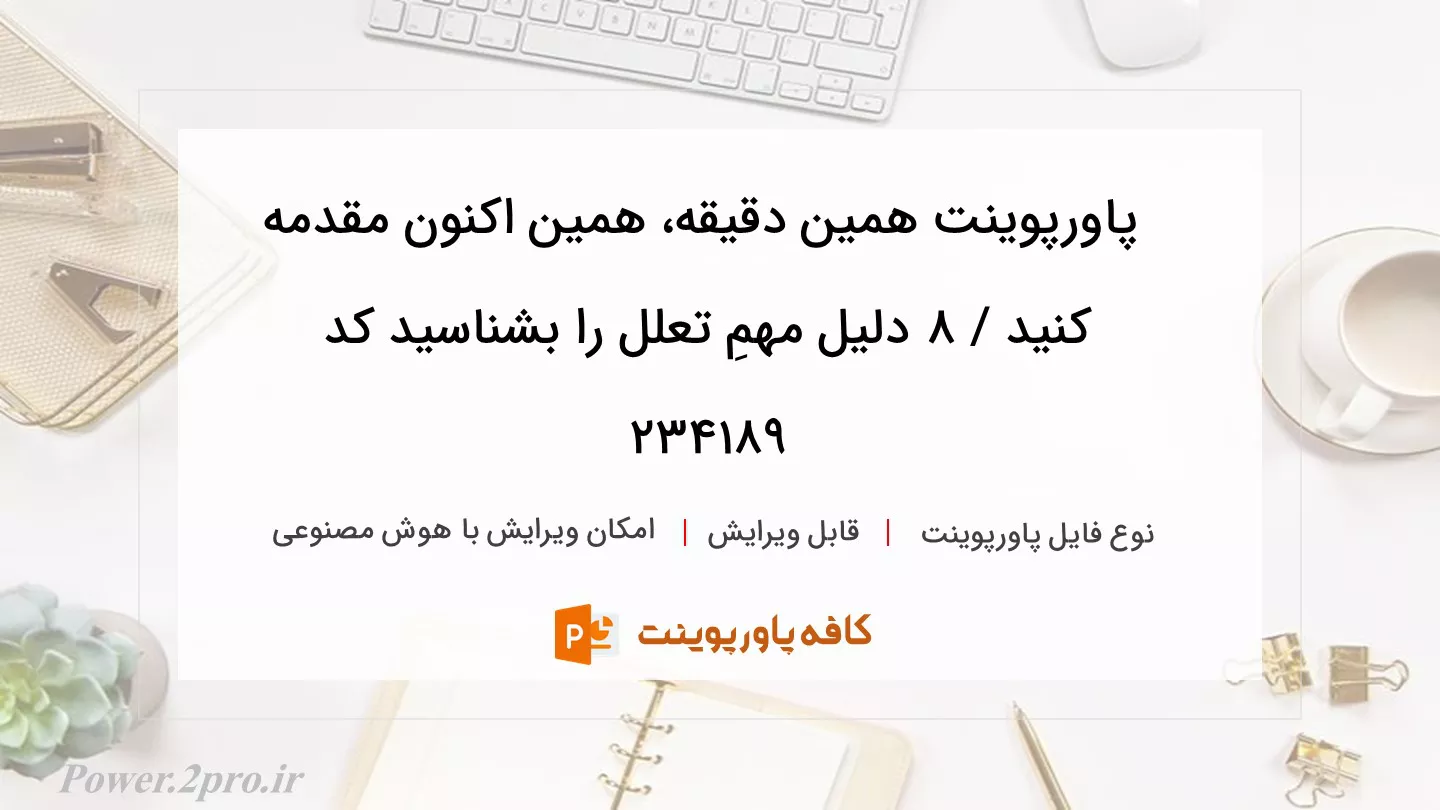 پاورپوینت همین دقیقه، همین اکنون مقدمه کنید / ۸ دلیل مهمِ تعلل را بشناسید کد ۲۳۴۱۸۹

نوع فایل پاورپوینت | قابل ویرایش | امکان ویرایش با هوش مصنوعی

کافه پاورپوینت

Power.2pro.ir